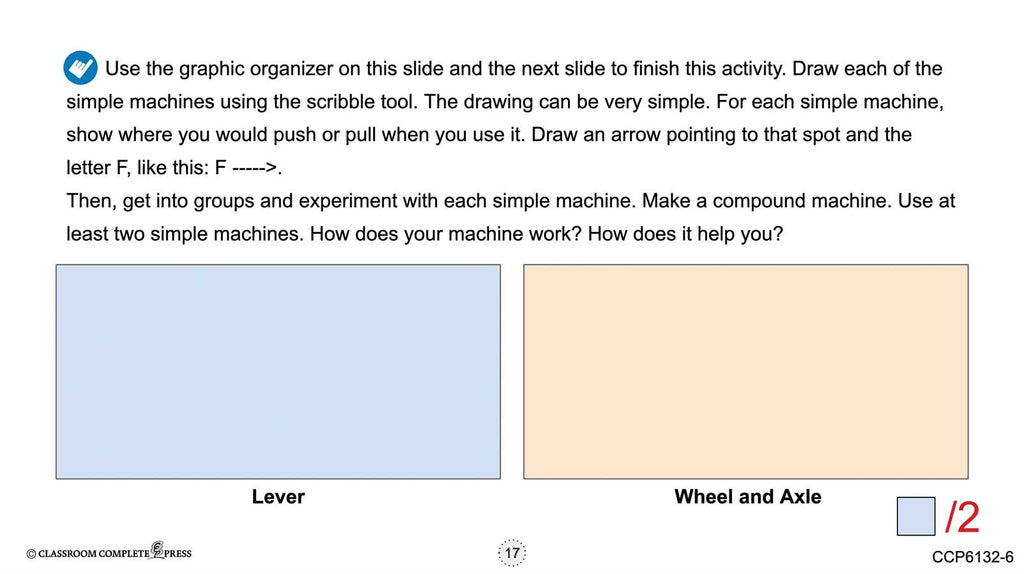 Use the graphic organizer on this slide and the next slide to finish this activity. Draw each of the simple machines using the scribble tool. The drawing can be very simple. For each simple machine, show where you would push or pull when you use it. Draw an arrow pointing to that spot and the letter F, like this: F ----->.
Then, get into groups and experiment with each simple machine. Make a compound machine. Use at least two simple machines. How does your machine work? How does it help you?

Lever

Wheel and Axle

/2

© CLASSROOM COMPLETE PRESS

17

CCP6132-6